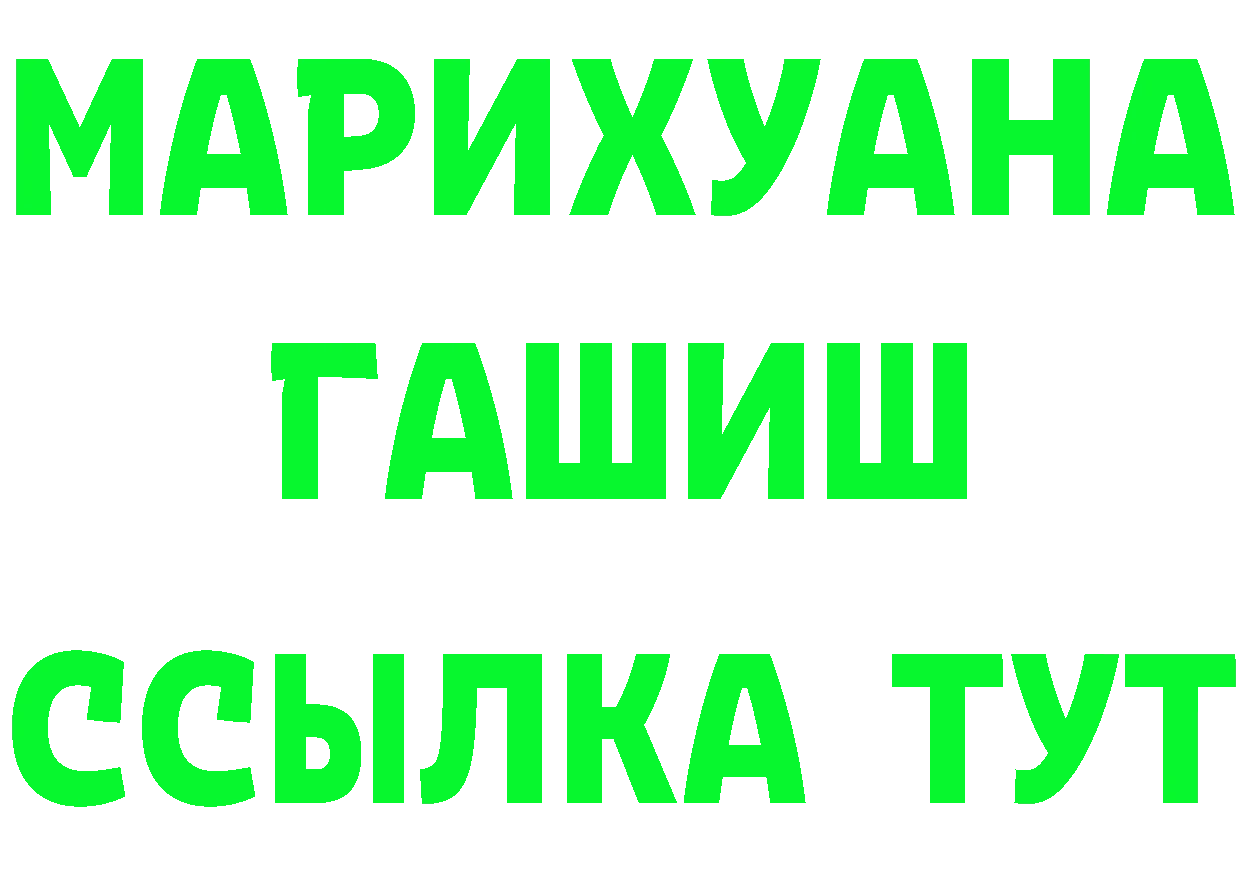 МАРИХУАНА
ГАШИШ
ССЫЛКА ТУТ